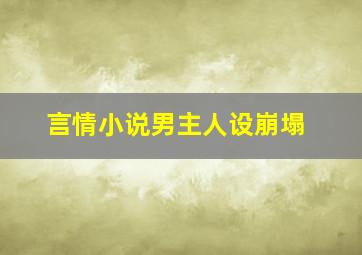 言情小说男主人设崩塌